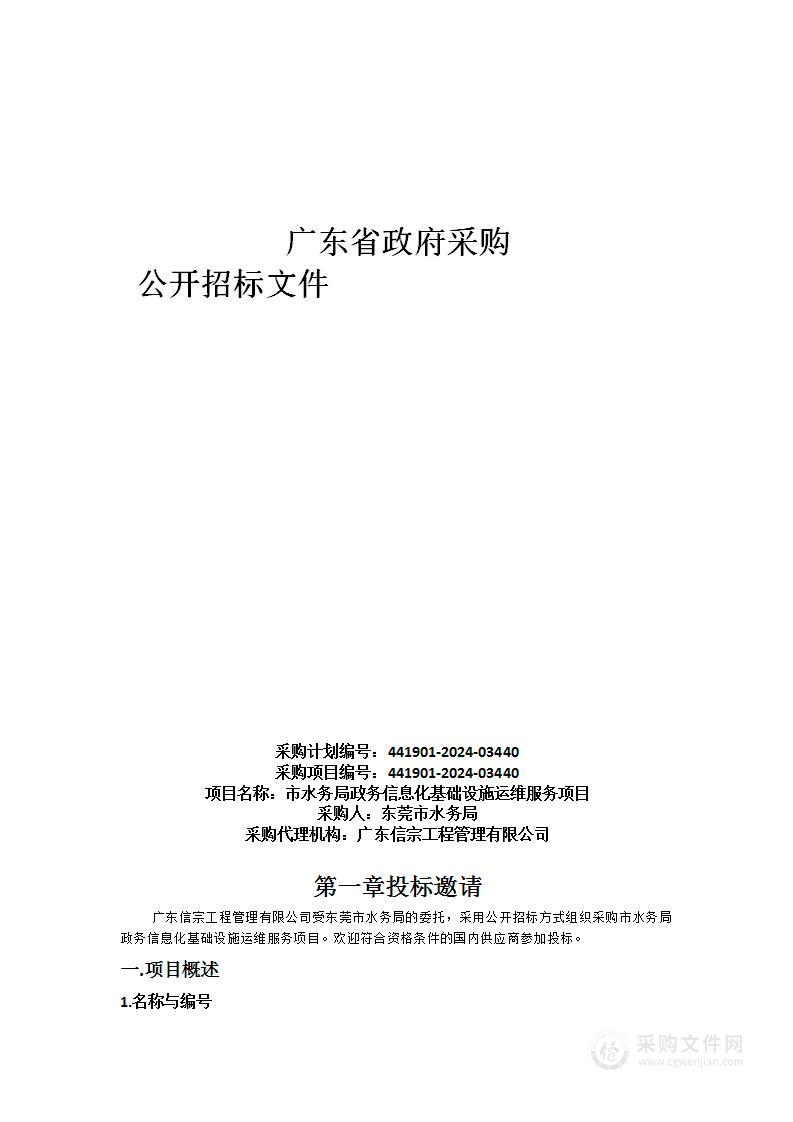 广东省政府采购
公开招标文件

采购计划编号：441901-2024-03440
采购项目编号：441901-2024-03440
项目名称：市水务局政务信息化基础设施运维服务项目
采购人：东莞市水务局
采购代理机构：广东信宗工程管理有限公司

第一章投标邀请

广东信宗工程管理有限公司受东莞市水务局的委托，采用公开招标方式组织采购市水务局政务信息化基础设施运维服务项目。欢迎符合资格条件的国内供应商参加投标。

一.项目概述

1.名称与编号

采购文件网
www.cgwenjian.com